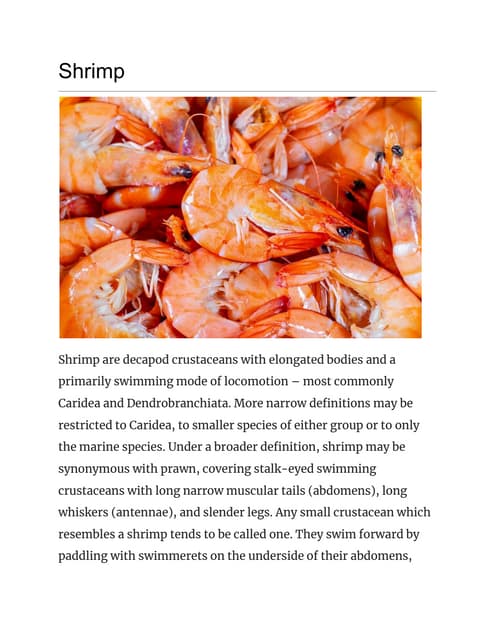 Shrimp

Shrimp are decapod crustaceans with elongated bodies and a primarily swimming mode of locomotion – most commonly Caridea and Dendrobranchiata. More narrow definitions may be restricted to Caridea, to smaller species of either group or to only the marine species. Under a broader definition, shrimp may be synonymous with prawn, covering stalk-eyed swimming crustaceans with long narrow muscular tails (abdomens), long whiskers (antennae), and slender legs. Any small crustacean which resembles a shrimp tends to be called one. They swim forward by paddling with swimmerets on the underside of their abdomens,